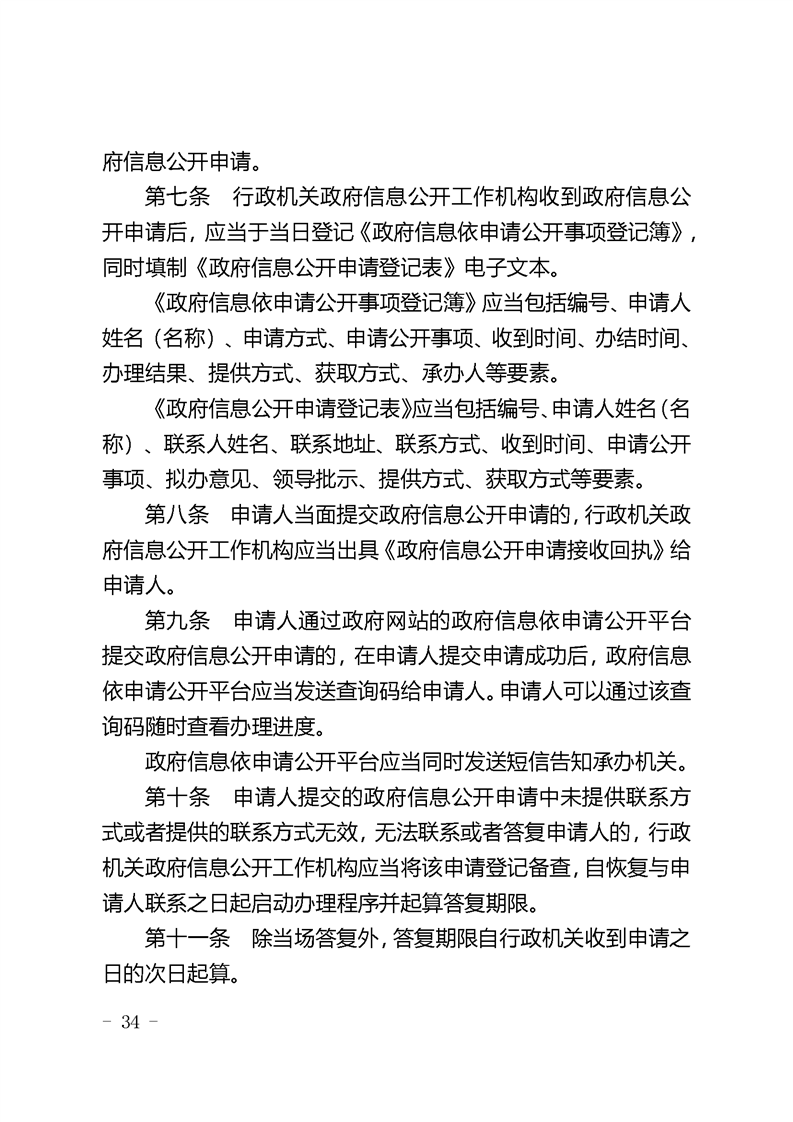 府信息公开申请。

第七条 行政机关政府信息公开工作机构收到政府信息公开申请后，应当于当日登记《政府信息依申请公开事项登记簿》，同时填制《政府信息公开申请登记表》电子文本。

《政府信息依申请公开事项登记簿》应当包括编号、申请人姓名（名称）、申请方式、申请公开事项、收到时间、办结时间、办理结果、提供方式、获取方式、承办人等要素。

《政府信息公开申请登记表》应当包括编号、申请人姓名（名称）、联系人姓名、联系地址、联系方式、收到时间、申请公开事项、拟办意见、领导批示、提供方式、获取方式等要素。

第八条 申请人当面提交政府信息公开申请的，行政机关政府信息公开工作机构应当出具《政府信息公开申请接收回执》给申请人。

第九条 申请人通过政府网站的政府信息依申请公开平台提交政府信息公开申请的，在申请人提交申请成功后，政府信息依申请公开平台应当发送查询码给申请人。申请人可以通过该查询码随时查看办理进度。

政府信息依申请公开平台应当同时发送短信告知承办机关。

第十条 申请人提交的政府信息公开申请中未提供联系方式或者提供的联系方式无效，无法联系或者答复申请人的，行政机关政府信息公开工作机构应当将该申请登记备查，自恢复与申请人联系之日起启动办理程序并起算答复期限。

第十一条 除当场答复外，答复期限自行政机关收到申请之日的次日起算。

- 34 -